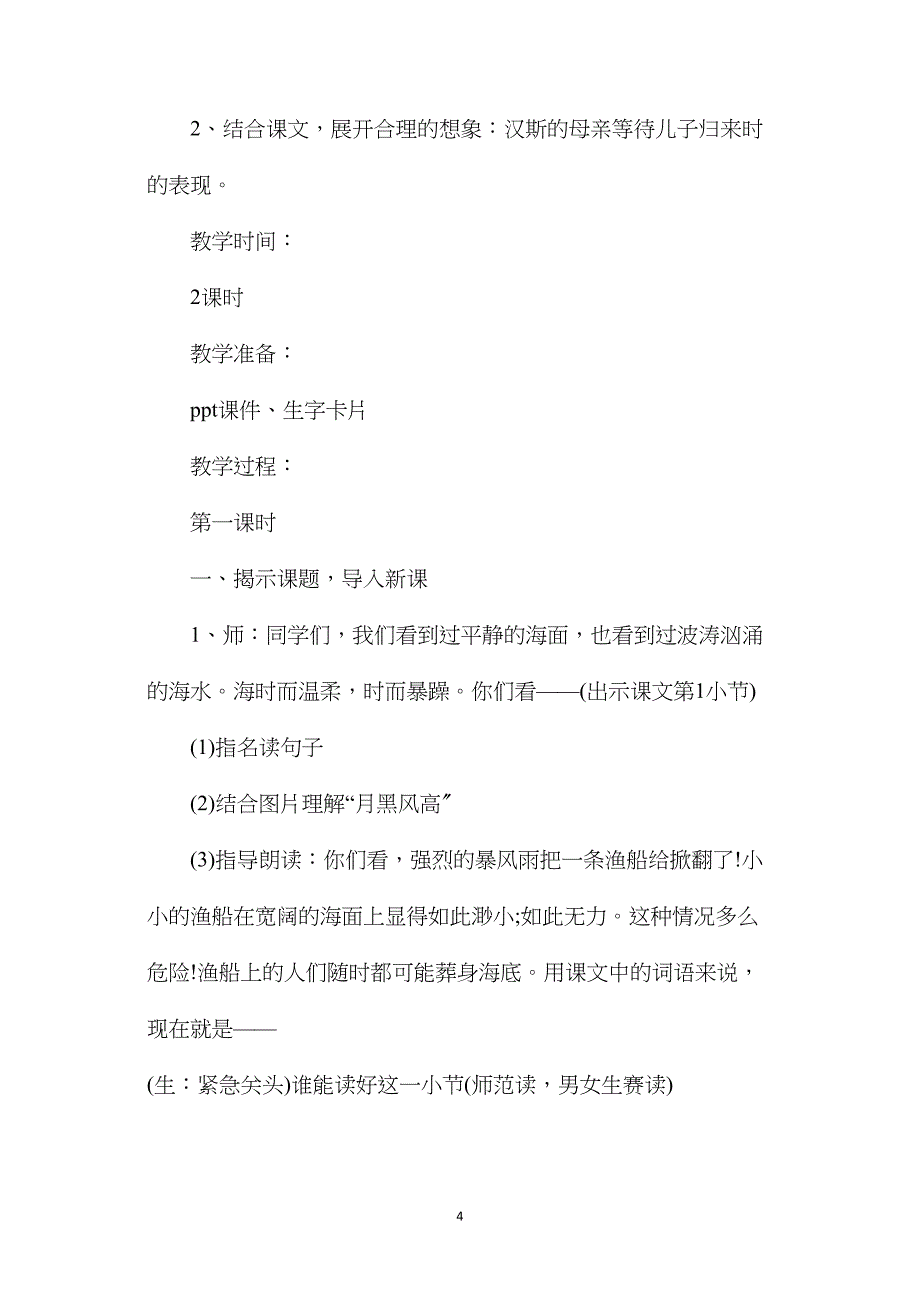 2、结合课文，展开合理的想象：汉斯的母亲等待儿子归来时的表现。

教学时间：

2课时

教学准备：

ppt课件、生字卡片

教学过程：

第一课时

一、揭示课题，导入新课

1、师：同学们，我们看到过平静的海面，也看到过波涛汹涌的海水。海时而温柔，时而暴躁。你们看——(出示课文第1小节)

(1)指名读句子

(2)结合图片理解“月黑风高”

(3)指导朗读：你们看，强烈的暴风雨把一条渔船给掀翻了!小小的渔船在宽阔的海面上显得如此渺小;如此无力。这种情况多么危险!渔船上的人们随时都可能葬身海底。用课文中的词语来说，现在就是——

(生：紧急关头)谁能读好这一小节(师范读，男女生赛读)

4